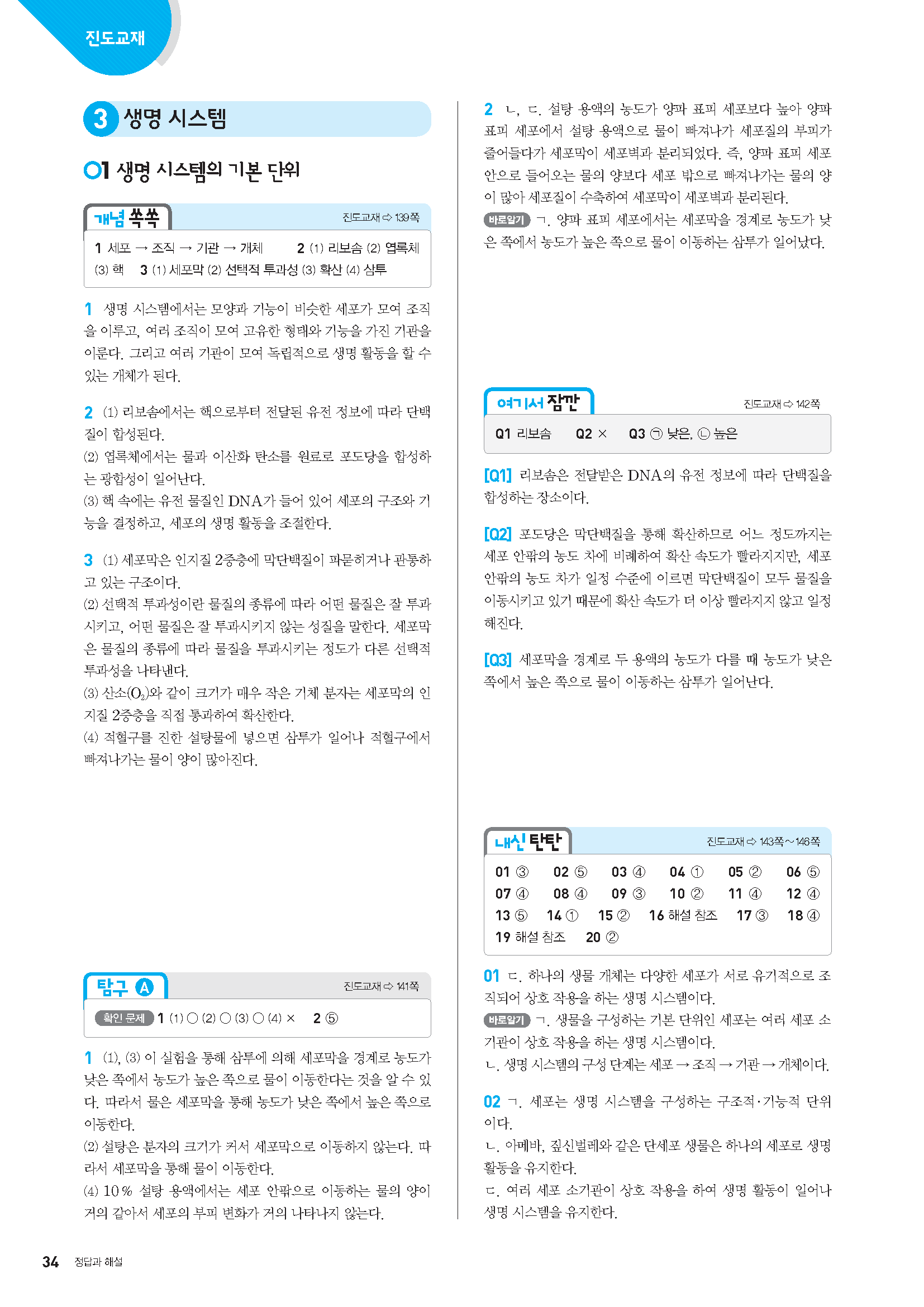 진도교재

3 생명 시스템

01 생명 시스템의 기본 단위

개념 쏙쏙 진도교재 ⇨ 139쪽

1 세포 → 조직 → 기관 → 개체 2 (1) 리보솜 (2) 엽록체 (3) 핵 3 (1) 세포막 (2) 선택적 투과성 (3) 확산 (4) 삼투

1 생명 시스템에서는 모양과 기능이 비슷한 세포가 모여 조직을 이루고, 여러 조직이 모여 고유한 형태와 기능을 가진 기관을 이룬다. 그리고 여러 기관이 모여 독립적으로 생명 활동을 할 수 있는 개체가 된다.

2 (1) 리보솜에서는 핵으로부터 전달된 유전 정보에 따라 단백질이 합성된다.
(2) 엽록체에서는 물과 이산화 탄소를 원료로 포도당을 합성하는 광합성이 일어난다.
(3) 핵 속에는 유전 물질인 DNA가 들어 있어 세포의 구조와 기능을 결정하고, 세포의 생명 활동을 조절한다.

3 (1) 세포막은 인지질 2중층에 막단백질이 파묻히거나 관통하고 있는 구조이다.
(2) 선택적 투과성이란 물질의 종류에 따라 어떤 물질은 잘 투과시키고, 어떤 물질은 잘 투과시키지 않는 성질을 말한다. 세포막은 물질의 종류에 따라 물질을 투과시키는 정도가 다른 선택적 투과성을 나타낸다.
(3) 산소($O_2$)와 같이 크기가 매우 작은 기체 분자는 세포막의 인지질 2중층을 직접 통과하여 확산한다.
(4) 적혈구를 진한 설탕물에 넣으면 삼투가 일어나 적혈구에서 빠져나가는 물이 양이 많아진다.

탐구 A 진도교재 ⇨ 141쪽

확인 문제 1 (1) ○ (2) ○ (3) ○ (4) × 2 ⑤

1 (1), (3) 이 실험을 통해 삼투에 의해 세포막을 경계로 농도가 낮은 쪽에서 농도가 높은 쪽으로 물이 이동한다는 것을 알 수 있다. 따라서 물은 세포막을 통해 농도가 낮은 쪽에서 높은 쪽으로 이동한다.
(2) 설탕은 분자의 크기가 커서 세포막으로 이동하지 않는다. 따라서 세포막을 통해 물이 이동한다.
(4) 10 % 설탕 용액에서는 세포 안팎으로 이동하는 물의 양이 거의 같아서 세포의 부피 변화가 거의 나타나지 않는다.

2 ㄴ, ㄷ. 설탕 용액의 농도가 양파 표피 세포보다 높아 양파 표피 세포에서 설탕 용액으로 물이 빠져나가 세포질의 부피가 줄어들다가 세포막이 세포벽과 분리되었다. 즉, 양파 표피 세포 안으로 들어오는 물의 양보다 세포 밖으로 빠져나가는 물의 양이 많아 세포질이 수축하여 세포막이 세포벽과 분리된다.
바로알기 ㄱ. 양파 표피 세포에서는 세포막을 경계로 농도가 낮은 쪽에서 농도가 높은 쪽으로 물이 이동하는 삼투가 일어났다.

여기서 잠깐 진도교재 ⇨ 142쪽

Q1 리보솜 Q2 × Q3 ㉠ 낮은, ㉡ 높은

[Q1] 리보솜은 전달받은 DNA의 유전 정보에 따라 단백질을 합성하는 장소이다.

[Q2] 포도당은 막단백질을 통해 확산하므로 어느 정도까지는 세포 안팎의 농도 차에 비례하여 확산 속도가 빨라지지만, 세포 안팎의 농도 차가 일정 수준에 이르면 막단백질이 모두 물질을 이동시키고 있기 때문에 확산 속도가 더 이상 빨라지지 않고 일정해진다.

[Q3] 세포막을 경계로 두 용액의 농도가 다를 때 농도가 낮은 쪽에서 높은 쪽으로 물이 이동하는 삼투가 일어난다.

내신 탄탄 진도교재 ⇨ 143쪽~146쪽

01 ③ 02 ⑤ 03 ④ 04 ① 05 ② 06 ⑤ 07 ④ 08 ④ 09 ③ 10 ② 11 ④ 12 ④ 13 ⑤ 14 ① 15 ② 16 해설 참조 17 ③ 18 ④ 19 해설 참조 20 ②

01 ㄷ. 하나의 생물 개체는 다양한 세포가 서로 유기적으로 조직되어 상호 작용을 하는 생명 시스템이다.
바로알기 ㄱ. 생물을 구성하는 기본 단위인 세포는 여러 세포 소기관이 상호 작용을 하는 생명 시스템이다.
ㄴ. 생명 시스템의 구성 단계는 세포 → 조직 → 기관 → 개체이다.

02 ㄱ. 세포는 생명 시스템을 구성하는 구조적·기능적 단위이다.
ㄴ. 아메바, 짚신벌레와 같은 단세포 생물은 하나의 세포로 생명 활동을 유지한다.
ㄷ. 여러 세포 소기관이 상호 작용을 하여 생명 활동이 일어나 생명 시스템을 유지한다.

34 정답과 해설